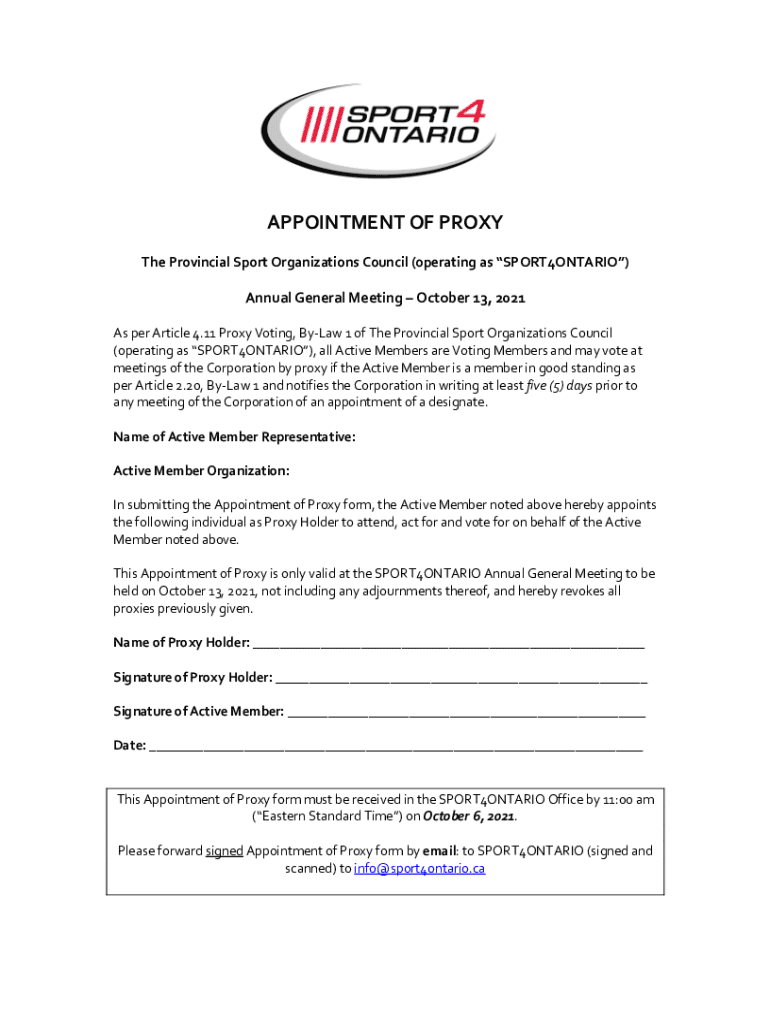 SPORT4 ONTARIO

APPOINTMENT OF PROXY

The Provincial Sport Organizations Council (operating as “SPORT4ONTARIO”)

Annual General Meeting – October 13, 2021

As per Article 4.11 Proxy Voting, By-Law 1 of The Provincial Sport Organizations Council (operating as “SPORT4ONTARIO”), all Active Members are Voting Members and may vote at meetings of the Corporation by proxy if the Active Member is a member in good standing as per Article 2.20, By-Law 1 and notifies the Corporation in writing at least five (5) days prior to any meeting of the Corporation of an appointment of a designate.

Name of Active Member Representative:

Active Member Organization:

In submitting the Appointment of Proxy form, the Active Member noted above hereby appoints the following individual as Proxy Holder to attend, act for and vote for on behalf of the Active Member noted above.

This Appointment of Proxy is only valid at the SPORT4ONTARIO Annual General Meeting to be held on October 13, 2021, not including any adjournments thereof, and hereby revokes all proxies previously given.

Name of Proxy Holder: ____________________

Signature of Proxy Holder: ____________________

Signature of Active Member: ____________________

Date: ____________________

This Appointment of Proxy form must be received in the SPORT4ONTARIO Office by 11:00 am (“Eastern Standard Time”) on October 6, 2021.

Please forward signed Appointment of Proxy form by email: to SPORT4ONTARIO (signed and scanned) to info@sport4ontario.ca